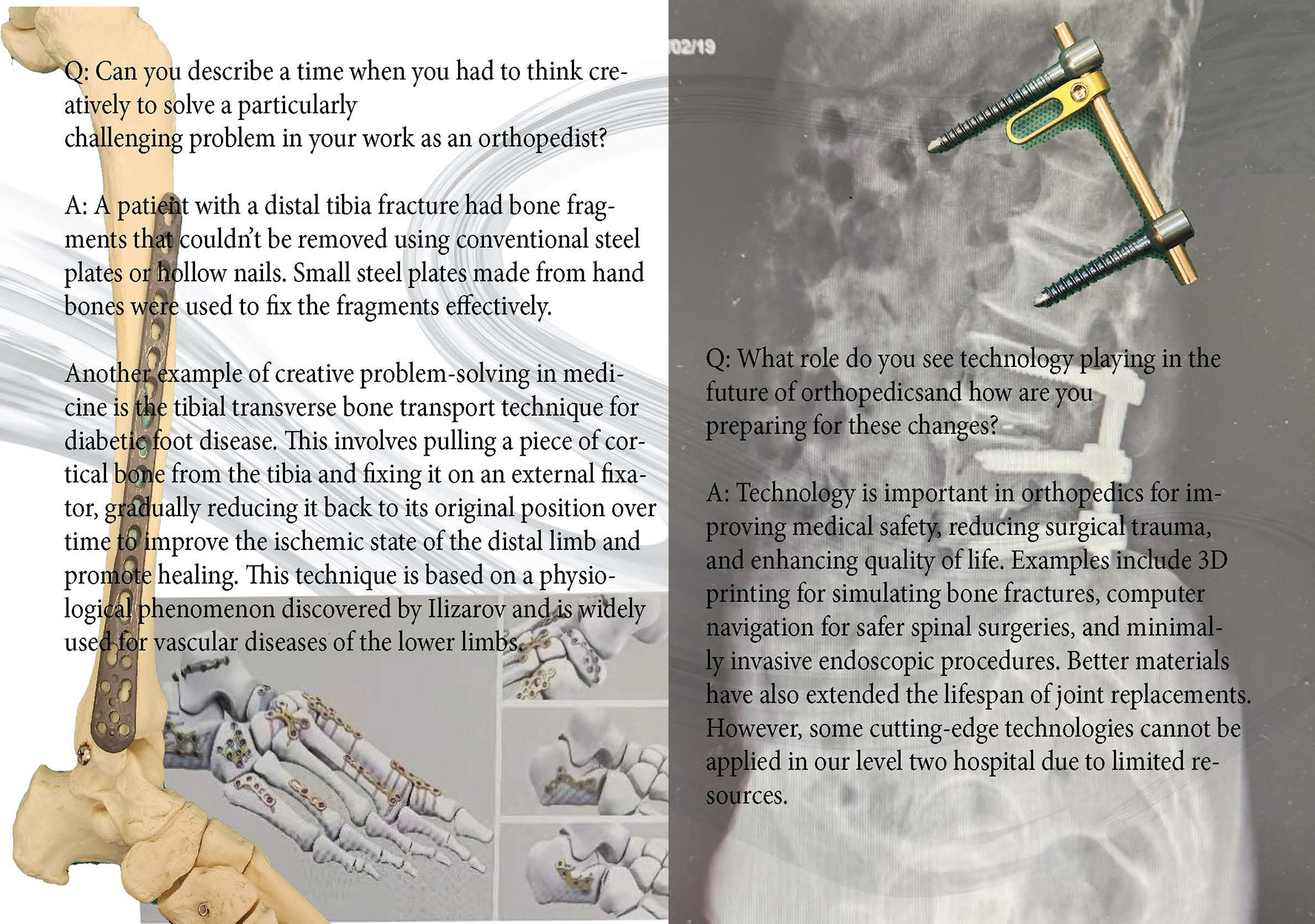 Q: Can you describe a time when you had to think creatively to solve a particularly
challenging problem in your work as an orthopedist?

A: A patient with a distal tibia fracture had bone fragments that couldn't be removed using conventional steel plates or hollow nails. Small steel plates made from hand bones were used to fix the fragments effectively.

Another example of creative problem-solving in medicine is the tibial transverse bone transport technique for diabetic foot disease. This involves pulling a piece of cortical bone from the tibia and fixing it on an external fixator, gradually reducing it back to its original position over time to improve the ischemic state of the distal limb and promote healing. This technique is based on a physiological phenomenon discovered by Ilizarov and is widely used for vascular diseases of the lower limbs.

02/19

Q: What role do you see technology playing in the future of orthopedicsand how are you preparing for these changes?

A: Technology is important in orthopedics for improving medical safety, reducing surgical trauma, and enhancing quality of life. Examples include 3D printing for simulating bone fractures, computer navigation for safer spinal surgeries, and minimally invasive endoscopic procedures. Better materials have also extended the lifespan of joint replacements. However, some cutting-edge technologies cannot be applied in our level two hospital due to limited resources.